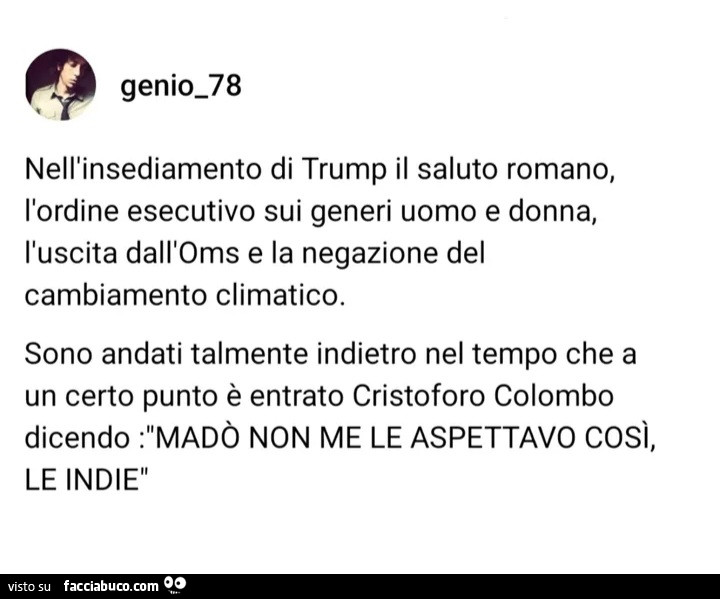 genio_78

Nell'insediamento di Trump il saluto romano, l'ordine esecutivo sui generi uomo e donna, l'uscita dall'Oms e la negazione del cambiamento climatico.

Sono andati talmente indietro nel tempo che a un certo punto è entrato Cristoforo Colombo dicendo :"MADÒ NON ME LE ASPETTAVO COSÌ, LE INDIE"

visto su facciabuco.com